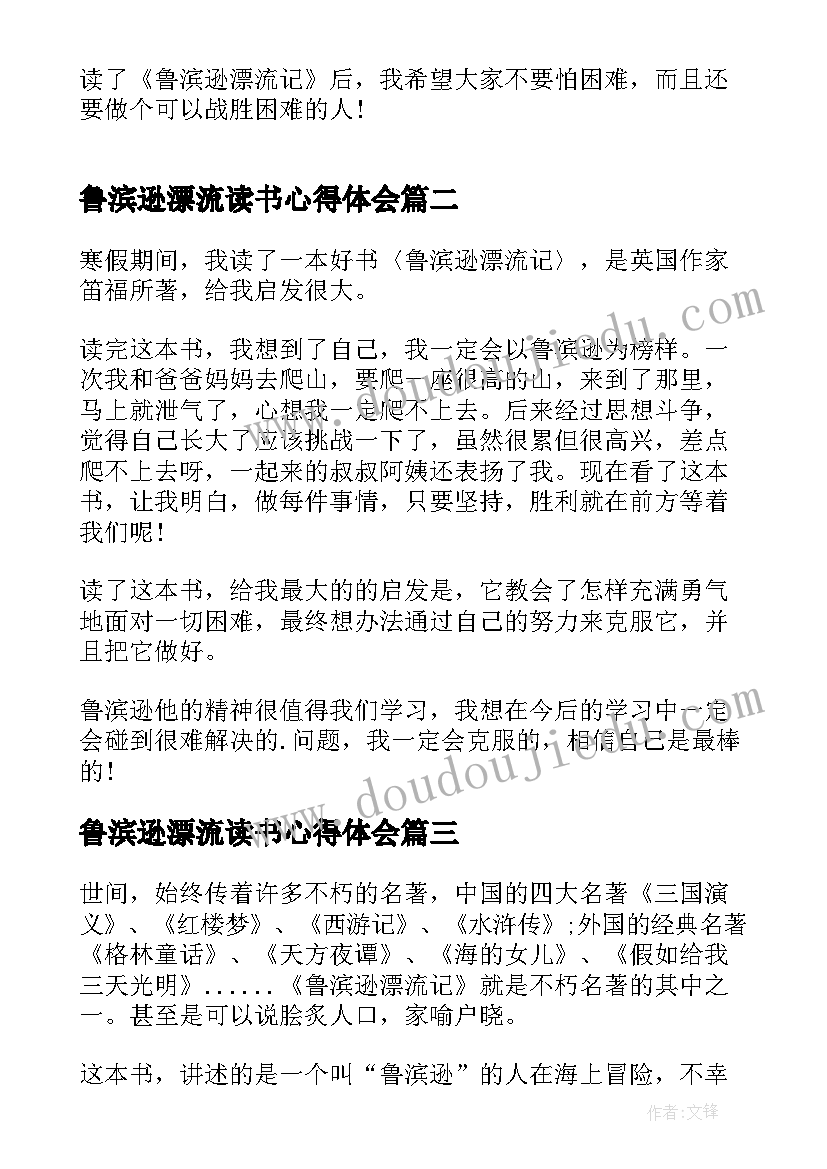 读了《鲁滨逊漂流记》后，我希望大家不要怕困难，而且还要做个可以战胜困难的人！

鲁滨逊漂流读书心得体会篇二

寒假期间，我读了一本好书〈鲁滨逊漂流记〉，是英国作家笛福所著，给我启发很大。

读完这本书，我想到了自己，我一定会以鲁滨逊为榜样。一次我和爸爸妈妈去爬山，要爬一座很高的山，来到了那里，马上就泄气了，心想我一定爬不上去。后来经过思想斗争，觉得自己长大了应该挑战一下了，虽然很累但很高兴，差点爬不上去呀，一起来的叔叔阿姨还表扬了我。现在看了这本书，让我明白，做每件事情，只要坚持，胜利就在前方等着我们呢！

读了这本书，给我最大的的启发是，它教会了怎样充满勇气地面对一切困难，最终想办法通过自己的努力来克服它，并且把它做好。

鲁滨逊他的精神很值得我们学习，我想在今后的学习中一定会碰到很难解决的.问题，我一定会克服的，相信自己是最棒的！

鲁滨逊漂流读书心得体会篇三

世间，始终传着许多不朽的名著，中国的四大名著《三国演义》、《红楼梦》、《西游记》、《水浒传》;外国的经典名著《格林童话》、《天方夜谭》、《海的女儿》、《假如给我三天光明》......《鲁滨逊漂流记》就是不朽名著的其中之一。甚至是可以说脍炙人口，家喻户晓。

这本书，讲述的是一个叫“鲁滨逊”的人在海上冒险，不幸

www.doudoujiedu.com

作者:文锋